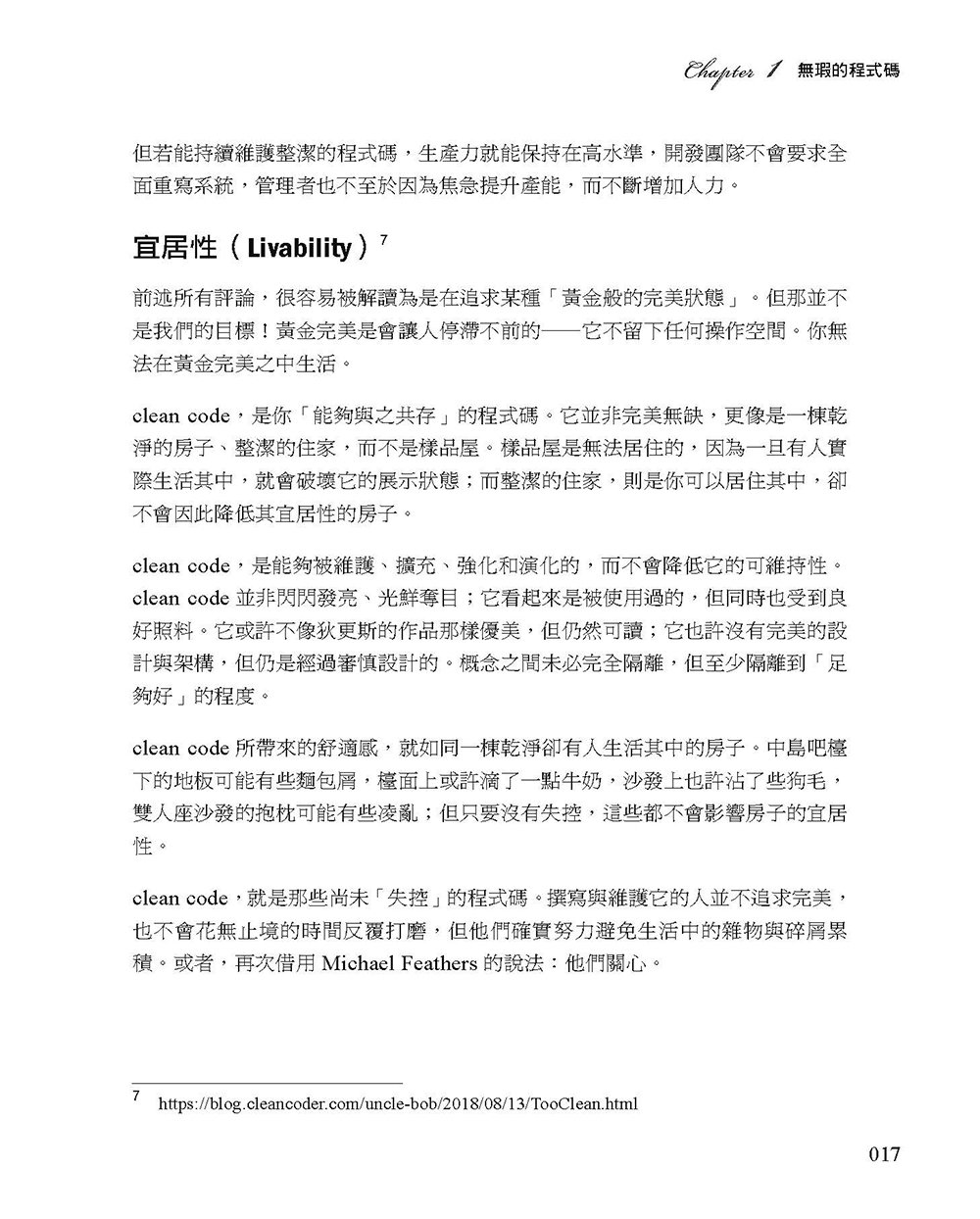 Chapter 1 無瑕的程式碼

但若能持續維護整潔的程式碼，生產力就能保持在高水準，開發團隊不會要求全面重寫系統，管理者也不至於因為焦急提升產能，而不斷增加人力。

宜居性（Livability）$^{7}$

前述所有評論，很容易被解讀為是在追求某種「黃金般的完美狀態」。但那並不是我們的目標！黃金完美是會讓人停滯不前的——它不留下任何操作空間。你無法在黃金完美之中生活。

clean code，是你「能夠與之共存」的程式碼。它並非完美無缺，更像是一棟乾淨的房子、整潔的住家，而不是樣品屋。樣品屋是無法居住的，因為一旦有人實際生活其中，就會破壞它的展示狀態；而整潔的住家，則是你可以居住其中，卻不會因此降低其宜居性的房子。

clean code，是能夠被維護、擴充、強化和演化的，而不會降低它的可維持性。clean code並非閃閃發亮、光鮮奪目；它看起來是被使用過的，但同時也受到良好照料。它或許不像狄更斯的作品那樣優美，但仍然可讀；它也許沒有完美的設計與架構，但仍是經過審慎設計的。概念之間未必完全隔離，但至少隔離到「足夠好」的程度。

clean code所帶來的舒適感，就如同一棟乾淨卻有人生活其中的房子。中島吧檯下的地板可能有些麵包屑，檯面上或許滴了一點牛奶，沙發上也許沾了些狗毛，雙人座沙發的抱枕可能有些凌亂；但只要沒有失控，這些都不會影響房子的宜居性。

clean code，就是那些尚未「失控」的程式碼。撰寫與維護它的人並不追求完美，也不會花無止境的時間反覆打磨，但他們確實努力避免生活中的雜物與碎屑累積。或者，再次借用Michael Feathers的說法：他們關心。

7 https://blog.cleancoder.com/uncle-bob/2018/08/13/TooClean.html

017